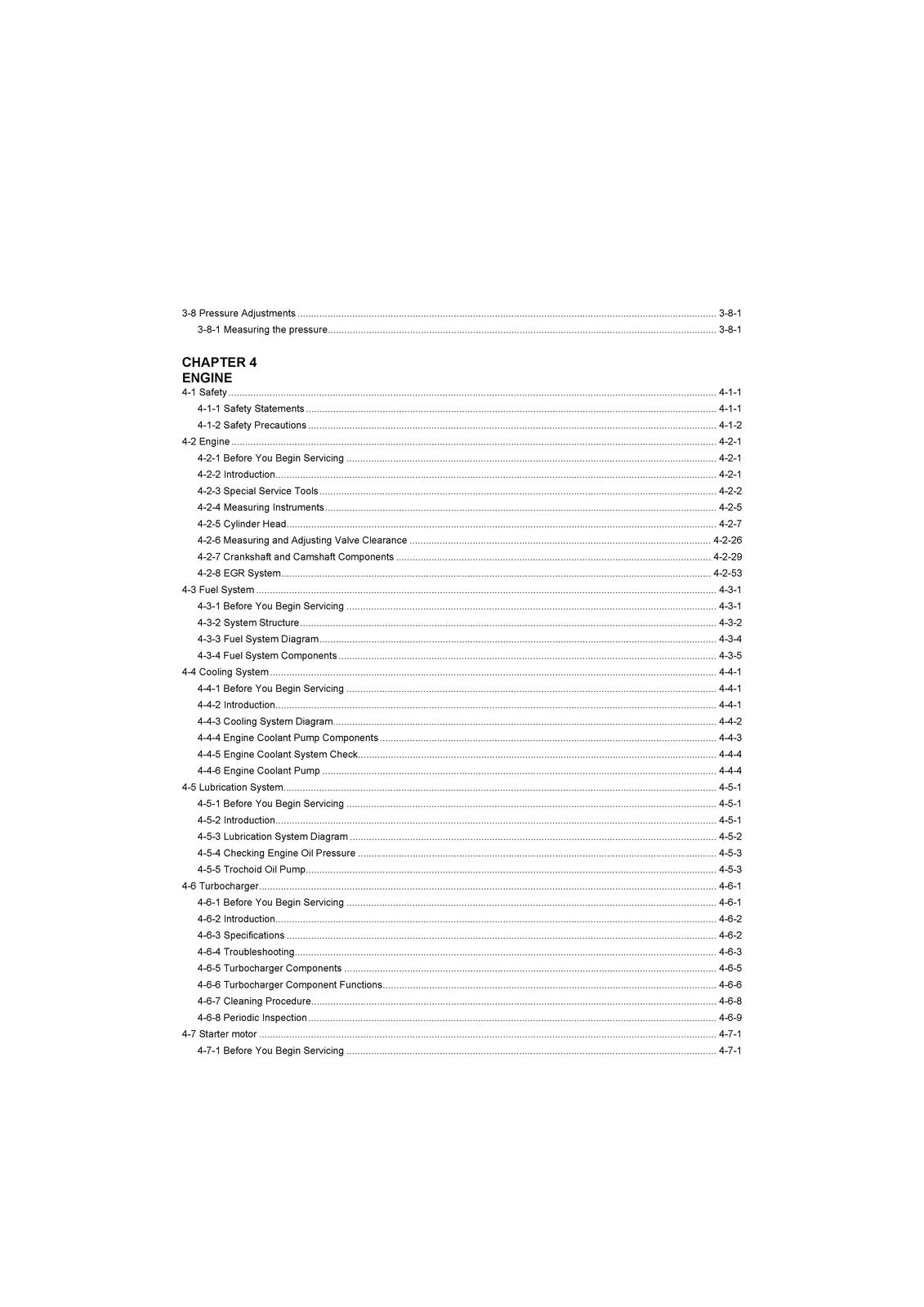 3-8 Pressure Adjustments 3-8-1
3-8-1 Measuring the pressure 3-8-1

CHAPTER 4
ENGINE
4-1 Safety 4-1-1
4-1-1 Safety Statements 4-1-1
4-1-2 Safety Precautions 4-1-2
4-2 Engine 4-2-1
4-2-1 Before You Begin Servicing 4-2-1
4-2-2 Introduction 4-2-1
4-2-3 Special Service Tools 4-2-2
4-2-4 Measuring Instruments 4-2-5
4-2-5 Cylinder Head 4-2-7
4-2-6 Measuring and Adjusting Valve Clearance 4-2-26
4-2-7 Crankshaft and Camshaft Components 4-2-29
4-2-8 EGR System 4-2-53
4-3 Fuel System 4-3-1
4-3-1 Before You Begin Servicing 4-3-1
4-3-2 System Structure 4-3-2
4-3-3 Fuel System Diagram 4-3-4
4-3-4 Fuel System Components 4-3-5
4-4 Cooling System 4-4-1
4-4-1 Before You Begin Servicing 4-4-1
4-4-2 Introduction 4-4-1
4-4-3 Cooling System Diagram 4-4-2
4-4-4 Engine Coolant Pump Components 4-4-3
4-4-5 Engine Coolant System Check 4-4-4
4-4-6 Engine Coolant Pump 4-4-4
4-5 Lubrication System 4-5-1
4-5-1 Before You Begin Servicing 4-5-1
4-5-2 Introduction 4-5-1
4-5-3 Lubrication System Diagram 4-5-2
4-5-4 Checking Engine Oil Pressure 4-5-3
4-5-5 Trochoid Oil Pump 4-5-3
4-6 Turbocharger 4-6-1
4-6-1 Before You Begin Servicing 4-6-1
4-6-2 Introduction 4-6-2
4-6-3 Specifications 4-6-2
4-6-4 Troubleshooting 4-6-3
4-6-5 Turbocharger Components 4-6-5
4-6-6 Turbocharger Component Functions 4-6-6
4-6-7 Cleaning Procedure 4-6-8
4-6-8 Periodic Inspection 4-6-9
4-7 Starter motor 4-7-1
4-7-1 Before You Begin Servicing 4-7-1